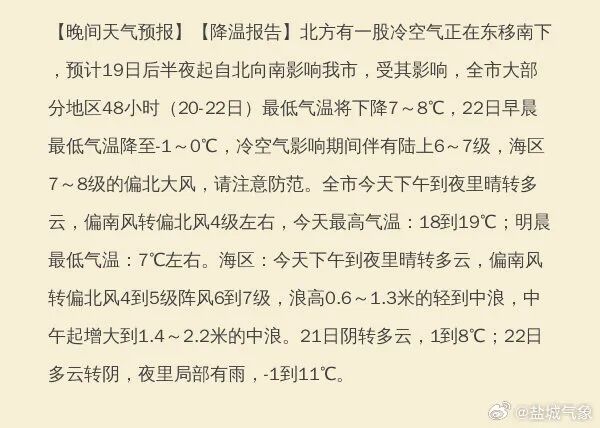 【晚间天气预报】【降温报告】北方有一股冷空气正在东移南下，预计19日后半夜起自北向南影响我市，受其影响，全市大部分地区48小时（20-22日）最低气温将下降7～8℃，22日早晨最低气温降至-1～0℃，冷空气影响期间伴有陆上6～7级，海区7～8级的偏北大风，请注意防范。全市今天下午到夜里晴转多云，偏南风转偏北风4级左右，今天最高气温：18到19℃；明晨最低气温：7℃左右。海区：今天下午到夜里晴转多云，偏南风转偏北风4到5级阵风6到7级，浪高0.6～1.3米的轻到中浪，中午起增大到1.4～2.2米的中浪。21日阴转多云，1到8℃；22日多云转阴，夜里局部有雨，-1到11℃。

@盐城气象